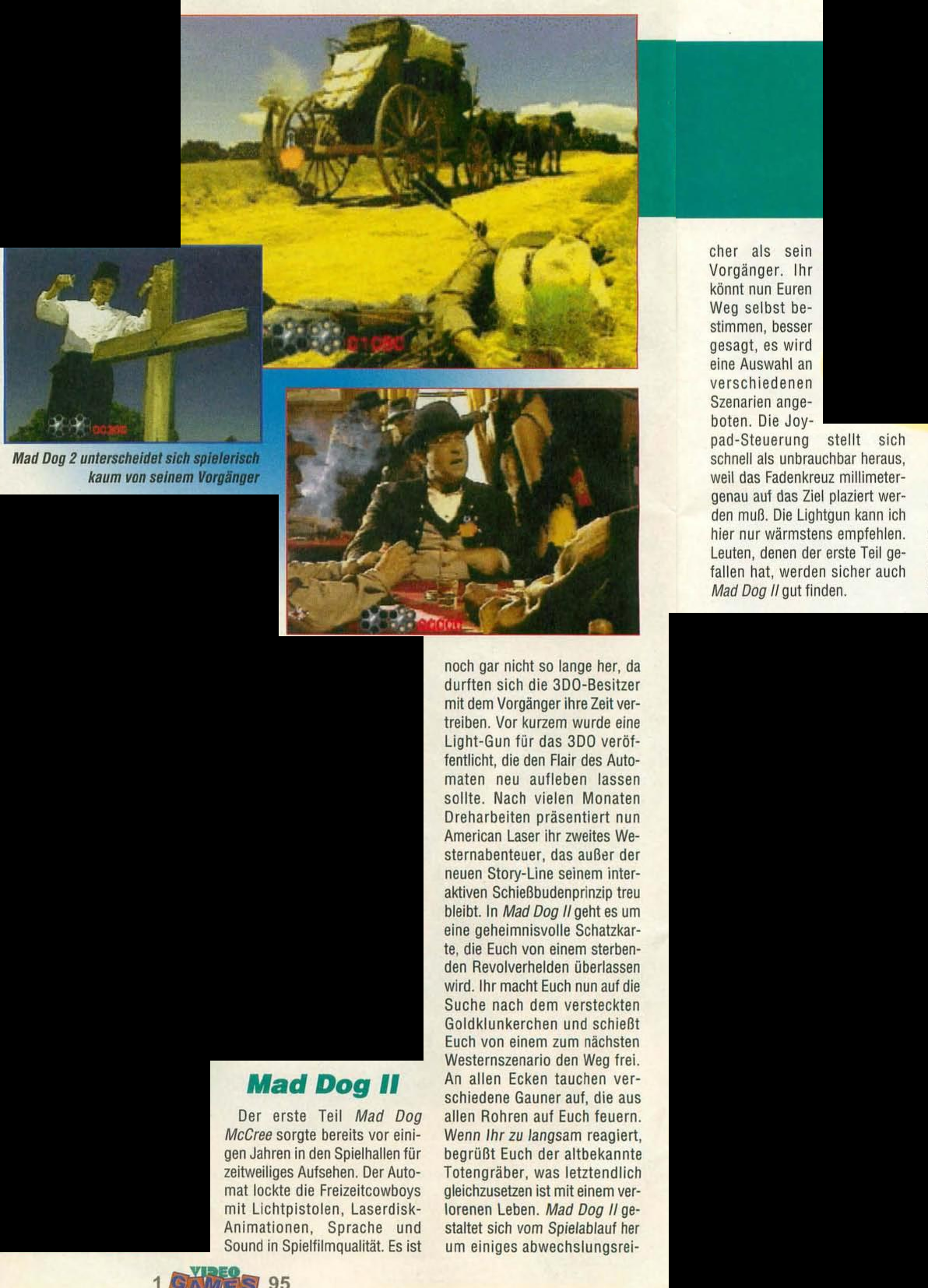 Mad Dog 2 unterscheidet sich spielerisch kaum von seinem Vorgänger

Mad Dog II

Der erste Teil Mad Dog McCree sorgte bereits vor einigen Jahren in den Spielhallen für zeitweiliges Aufsehen. Der Automat lockte die Freizeitcowboys mit Lichtpistolen, Laserdisk-Animationen, Sprache und Sound in Spielfilmqualität. Es ist noch gar nicht so lange her, da durften sich die 3DO-Besitzer mit dem Vorgänger ihre Zeit vertreiben. Vor kurzem wurde eine Light-Gun für das 3DO veröffentlicht, die den Flair des Automaten neu aufleben lassen sollte. Nach vielen Monaten Dreharbeiten präsentiert nun American Laser ihr zweites Westernabenteuer, das außer der neuen Story-Line seinem interaktiven Schießbudenprinzip treu bleibt. In Mad Dog II geht es um eine geheimnisvolle Schatzkarte, die Euch von einem sterbenden Revolverhelden überlassen wird. Ihr macht Euch nun auf die Suche nach dem versteckten Goldklunkerchen und schießt Euch von einem zum nächsten Westernszenario den Weg frei. An allen Ecken tauchen verschiedene Gauner auf, die aus allen Rohren auf Euch feuern. Wenn Ihr zu langsam reagiert, begrüßt Euch der altbekannte Totengräber, was letztendlich gleichzusetzen ist mit einem verlorenen Leben. Mad Dog II gestaltet sich vom Spielablauf her um einiges abwechslungsreicher als sein Vorgänger. Ihr könnt nun Euren Weg selbst bestimmen, besser gesagt, es wird eine Auswahl an verschiedenen Szenarien angeboten. Die Joypad-Steuerung stellt sich schnell als unbrauchbar heraus, weil das Fadenkreuz millimetergenau auf das Ziel plaziert werden muß. Die Lightgun kann ich hier nur wärmstens empfehlen. Leuten, denen der erste Teil gefallen hat, werden sicher auch Mad Dog II gut finden.

1 VIDEO GAMES 95